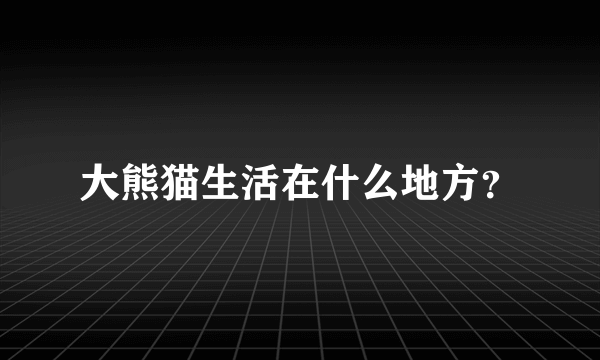 大熊猫生活在什么地方?